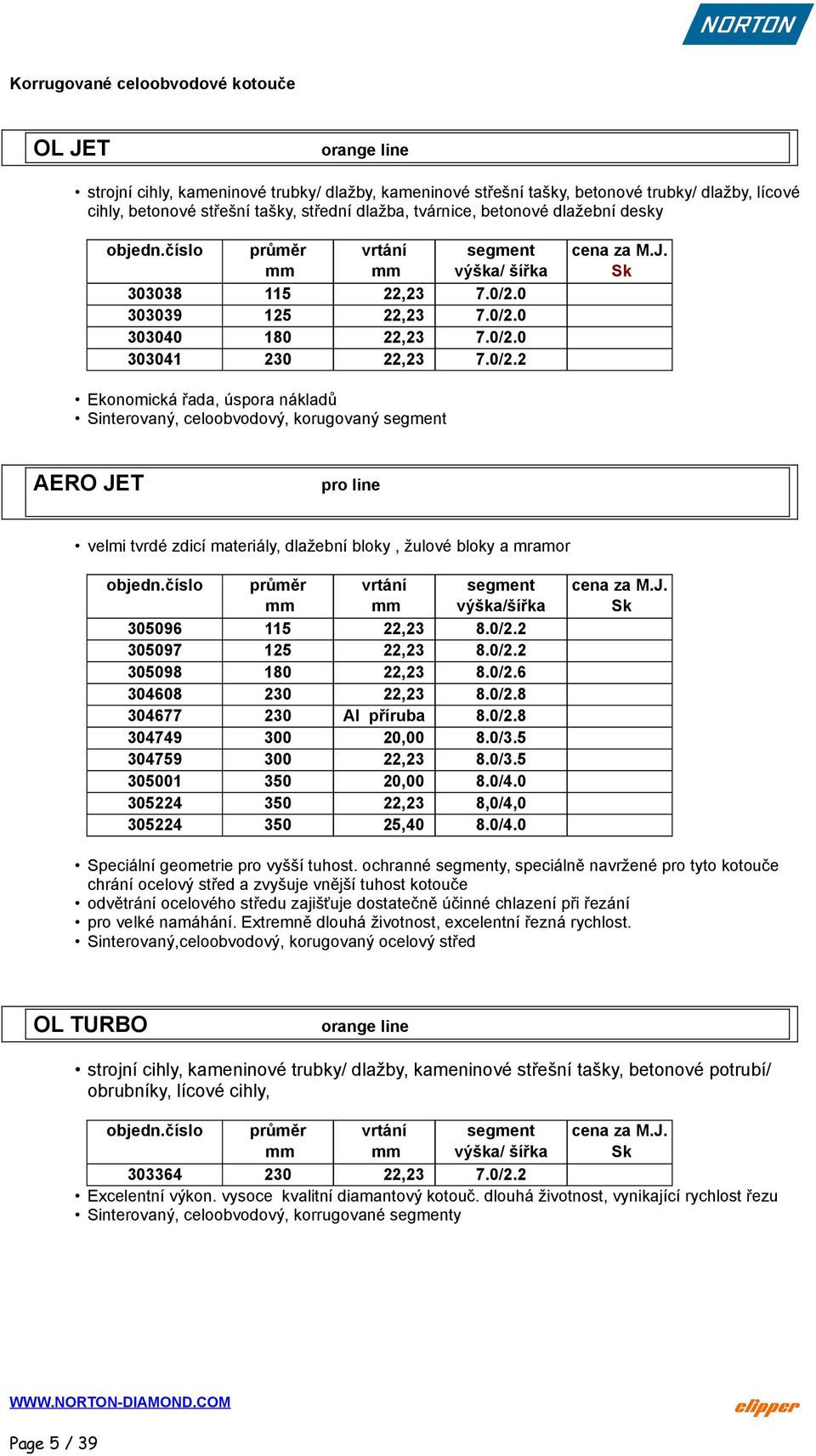 NORTON

Korrugované celoobvodové kotouče

OL JET orange line

• strojní cihly, kameninové trubky/ dlažby, kameninové střešní tašky, betonové trubky/ dlažby, lícové cihly, betonové střešní tašky, střední dlažba, tvárnice, betonové dlažební desky

| objedn.číslo | průměr mm | vrtání mm | segment výška/ šířka | cena za M.J. Sk |
|---|---|---|---|---|
| 303038 | 115 | 22,23 | 7.0/2.0 | |
| 303039 | 125 | 22,23 | 7.0/2.0 | |
| 303040 | 180 | 22,23 | 7.0/2.0 | |
| 303041 | 230 | 22,23 | 7.0/2.2 | |

• Ekonomická řada, úspora nákladů
• Sinterovaný, celoobvodový, korugovaný segment

AERO JET pro line

• velmi tvrdé zdicí materiály, dlažební bloky , žulové bloky a mramor

| objedn.číslo | průměr mm | vrtání mm | segment výška/šířka | cena za M.J. Sk |
|---|---|---|---|---|
| 305096 | 115 | 22,23 | 8.0/2.2 | |
| 305097 | 125 | 22,23 | 8.0/2.2 | |
| 305098 | 180 | 22,23 | 8.0/2.6 | |
| 304608 | 230 | 22,23 | 8.0/2.8 | |
| 304677 | 230 | Al příruba | 8.0/2.8 | |
| 304749 | 300 | 20,00 | 8.0/3.5 | |
| 304759 | 300 | 22,23 | 8.0/3.5 | |
| 305001 | 350 | 20,00 | 8.0/4.0 | |
| 305224 | 350 | 22,23 | 8,0/4,0 | |
| 305224 | 350 | 25,40 | 8.0/4.0 | |

• Speciální geometrie pro vyšší tuhost. ochranné segmenty, speciálně navržené pro tyto kotouče chrání ocelový střed a zvyšuje vnější tuhost kotouče
• odvětrání ocelového středu zajišťuje dostatečně účinné chlazení při řezání
• pro velké namáhání. Extremně dlouhá životnost, excelentní řezná rychlost.
• Sinterovaný,celoobvodový, korugovaný ocelový střed

OL TURBO orange line

• strojní cihly, kameninové trubky/ dlažby, kameninové střešní tašky, betonové potrubí/ obrubníky, lícové cihly,

| objedn.číslo | průměr mm | vrtání mm | segment výška/ šířka | cena za M.J. Sk |
|---|---|---|---|---|
| 303364 | 230 | 22,23 | 7.0/2.2 | |

• Excelentní výkon. vysoce kvalitní diamantový kotouč. dlouhá životnost, vynikající rychlost řezu
• Sinterovaný, celoobvodový, korrugované segmenty

WWW.NORTON-DIAMOND.COM
clipper

Page 5 / 39